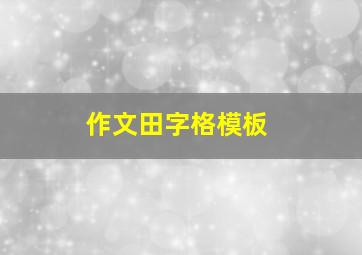 作文田字格模板